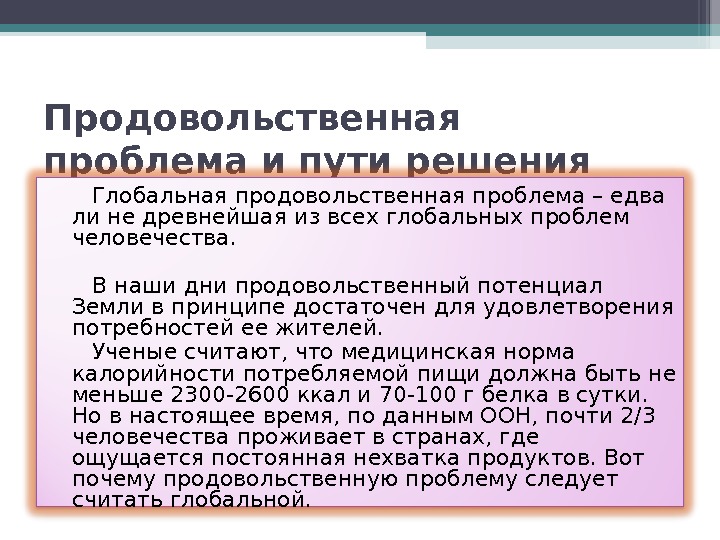 Продовольственная проблема и пути решения

Глобальная продовольственная проблема – едва ли не древнейшая из всех глобальных проблем человечества.

В наши дни продовольственный потенциал Земли в принципе достаточен для удовлетворения потребностей ее жителей.

Ученые считают, что медицинская норма калорийности потребляемой пищи должна быть не меньше 2300-2600 ккал и 70-100 г белка в сутки. Но в настоящее время, по данным ООН, почти 2/3 человечества проживает в странах, где ощущается постоянная нехватка продуктов. Вот почему продовольственную проблему следует считать глобальной.